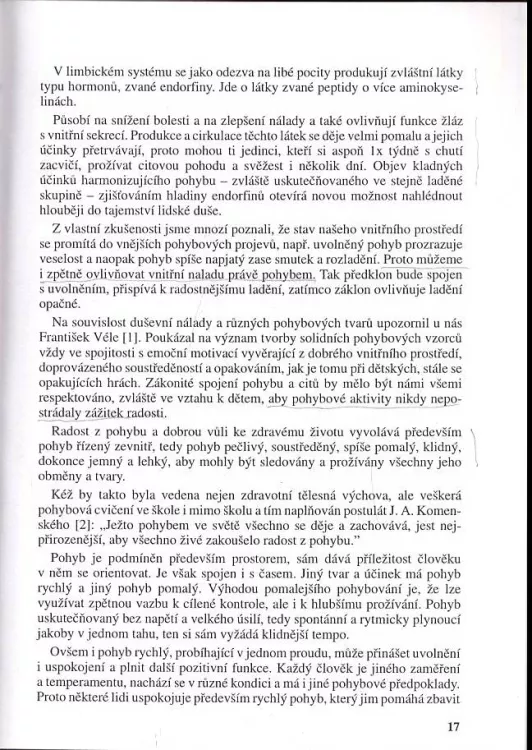 V limbickém systému se jako odezva na libé pocity produkují zvláštní látky typu hormonů, zvané endorfiny. Jde o látky zvané peptidy o více aminokyselinách.

Působí na snížení bolesti a na zlepšení nálady a také ovlivňují funkce žláz s vnitřní sekrecí. Produkce a cirkulace těchto látek se děje velmi pomalu a jejich účinky přetrvávají, proto mohou ti jedinci, kteří si aspoň 1x týdně s chutí zacvičí, prožívat citovou pohodu a svěžest i několik dní. Objev kladných účinků harmonizujícího pohybu – zvláště uskutečňovaného ve stejně laděné skupině – zjišťováním hladiny endorfinů otevírá novou možnost nahlédnout hlouběji do tajemství lidské duše.

Z vlastní zkušenosti jsme mnozí poznali, že stav našeho vnitřního prostředí se promítá do vnějších pohybových projevů, např. uvolněný pohyb prozrazuje veselost a naopak pohyb spíše napjatý zase smutek a rozladění. Proto můžeme i zpětně ovlivňovat vnitřní naladu právě pohybem. Tak předklon bude spojen s uvolněním, přispívá k radostnějšímu ladění, zatímco záklon ovlivňuje ladění opačné.

Na souvislost duševní nálady a různých pohybových tvarů upozornil u nás František Véle [1]. Poukázal na význam tvorby solidních pohybových vzorců vždy ve spojitosti s emoční motivací vyvěrající z dobrého vnitřního prostředí, doprovázeného soustředěností a opakováním, jak je tomu při dětských, stále se opakujících hrách. Zákonité spojení pohybu a citů by mělo být námi všemi respektováno, zvláště ve vztahu k dětem, aby pohybové aktivity nikdy nepostrádaly zážitek radosti.

Radost z pohybu a dobrou vůli ke zdravému životu vyvolává především pohyb řízený zevnitř, tedy pohyb pečlivý, soustředěný, spíše pomalý, klidný, dokonce jemný a lehký, aby mohly být sledovány a prožívány všechny jeho obměny a tvary.

Kéž by takto byla vedena nejen zdravotní tělesná výchova, ale veškerá pohybová cvičení ve škole i mimo školu a tím naplňován postulát J. A. Komenského [2]: „Ježto pohybem ve světě všechno se děje a zachovává, jest nejpřirozenější, aby všechno živé zakoušelo radost z pohybu."

Pohyb je podmíněn především prostorem, sám dává příležitost člověku v něm se orientovat. Je však spojen i s časem. Jiný tvar a účinek má pohyb rychlý a jiný pohyb pomalý. Výhodou pomalejšího pohybování je, že lze využívat zpětnou vazbu k cílené kontrole, ale i k hlubšímu prožívání. Pohyb uskutečňovaný bez napětí a velkého úsilí, tedy spontánní a rytmicky plynoucí jakoby v jednom tahu, ten si sám vyžádá klidnější tempo.

Ovšem i pohyb rychlý, probíhající v jednom proudu, může přinášet uvolnění i uspokojení a plnit další pozitivní funkce. Každý člověk je jiného zaměření a temperamentu, nachází se v různé kondici a má i jiné pohybové předpoklady. Proto některé lidi uspokojuje především rychlý pohyb, který jim pomáhá zbavit

17